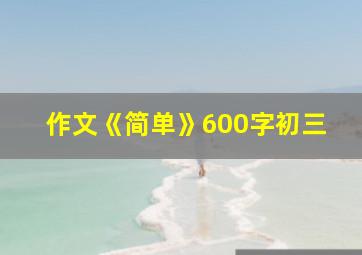 作文《简单》600字初三